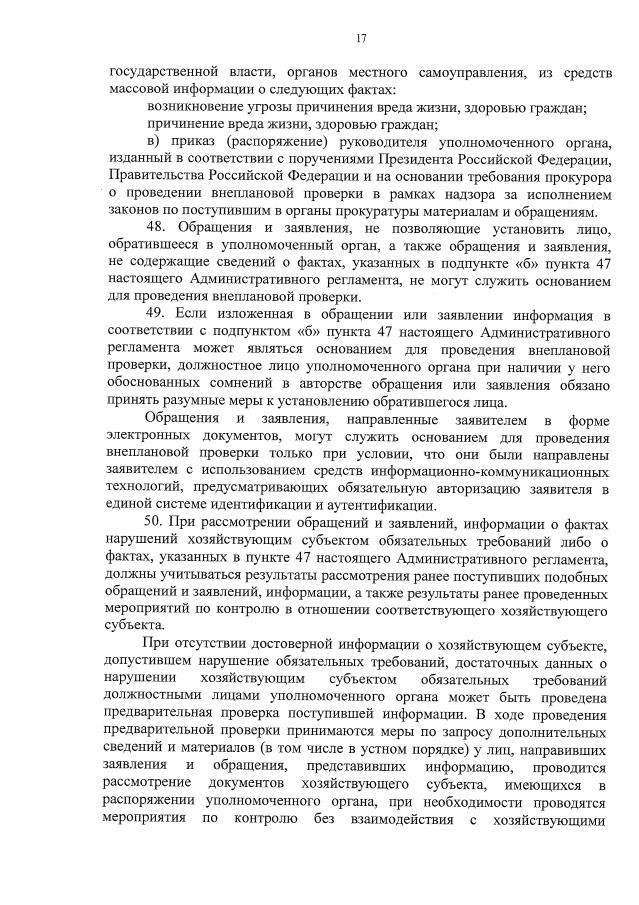 17

государственной власти, органов местного самоуправления, из средств массовой информации о следующих фактах:

возникновение угрозы причинения вреда жизни, здоровью граждан;

причинение вреда жизни, здоровью граждан;

в) приказ (распоряжение) руководителя уполномоченного органа, изданный в соответствии с поручениями Президента Российской Федерации, Правительства Российской Федерации и на основании требования прокурора о проведении внеплановой проверки в рамках надзора за исполнением законов по поступившим в органы прокуратуры материалам и обращениям.

48. Обращения и заявления, не позволяющие установить лицо, обратившееся в уполномоченный орган, а также обращения и заявления, не содержащие сведений о фактах, указанных в подпункте «б» пункта 47 настоящего Административного регламента, не могут служить основанием для проведения внеплановой проверки.

49. Если изложенная в обращении или заявлении информация в соответствии с подпунктом «б» пункта 47 настоящего Административного регламента может являться основанием для проведения внеплановой проверки, должностное лицо уполномоченного органа при наличии у него обоснованных сомнений в авторстве обращения или заявления обязано принять разумные меры к установлению обратившегося лица.

Обращения и заявления, направленные заявителем в форме электронных документов, могут служить основанием для проведения внеплановой проверки только при условии, что они были направлены заявителем с использованием средств информационно-коммуникационных технологий, предусматривающих обязательную авторизацию заявителя в единой системе идентификации и аутентификации.

50. При рассмотрении обращений и заявлений, информации о фактах нарушений хозяйствующим субъектом обязательных требований либо о фактах, указанных в пункте 47 настоящего Административного регламента, должны учитываться результаты рассмотрения ранее поступивших подобных обращений и заявлений, информации, а также результаты ранее проведенных мероприятий по контролю в отношении соответствующего хозяйствующего субъекта.

При отсутствии достоверной информации о хозяйствующем субъекте, допустившем нарушение обязательных требований, достаточных данных о нарушении хозяйствующим субъектом обязательных требований должностными лицами уполномоченного органа может быть проведена предварительная проверка поступившей информации. В ходе проведения предварительной проверки принимаются меры по запросу дополнительных сведений и материалов (в том числе в устном порядке) у лиц, направивших заявления и обращения, представивших информацию, проводится рассмотрение документов хозяйствующего субъекта, имеющихся в распоряжении уполномоченного органа, при необходимости проводятся мероприятия по контролю без взаимодействия с хозяйствующими